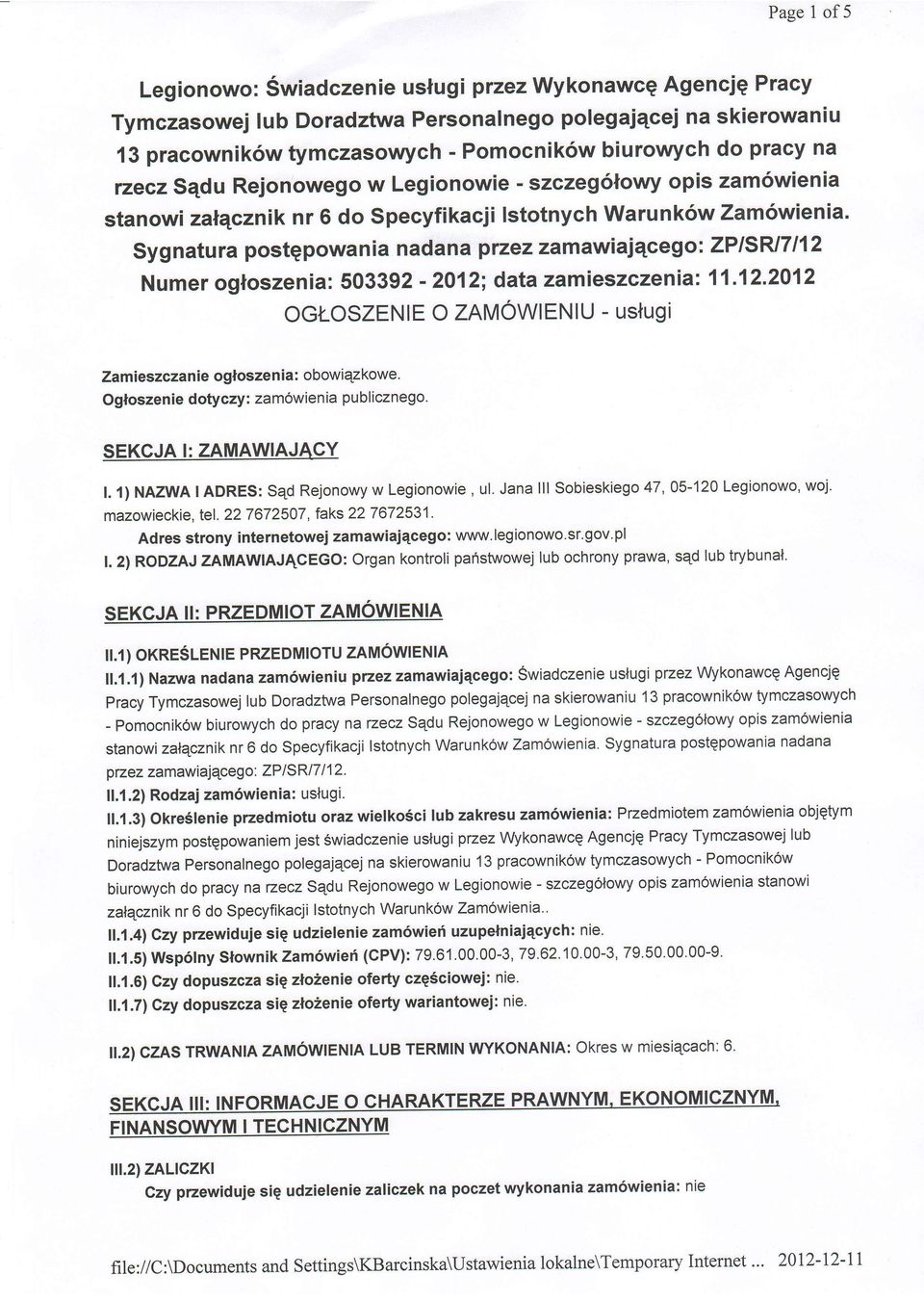 Page 1 of 5

Legionowo: Świadczenie usługi przez Wykonawcę Agencję Pracy Tymczasowej lub Doradztwa Personalnego polegającej na skierowaniu 13 pracowników tymczasowych - Pomocników biurowych do pracy na rzecz Sądu Rejonowego w Legionowie - szczegółowy opis zamówienia stanowi załącznik nr 6 do Specyfikacji Istotnych Warunków Zamówienia. Sygnatura postępowania nadana przez zamawiającego: ZP/SR/7/12

Numer ogłoszenia: 503392 - 2012; data zamieszczenia: 11.12.2012

OGŁOSZENIE O ZAMÓWIENIU - usługi

Zamieszczanie ogłoszenia: obowiązkowe.

Ogłoszenie dotyczy: zamówienia publicznego.

SEKCJA I: ZAMAWIAJĄCY

I. 1) NAZWA I ADRES: Sąd Rejonowy w Legionowie , ul. Jana III Sobieskiego 47, 05-120 Legionowo, woj. mazowieckie, tel. 22 7672507, faks 22 7672531.

Adres strony internetowej zamawiającego: www.legionowo.sr.gov.pl

I. 2) RODZAJ ZAMAWIAJĄCEGO: Organ kontroli państwowej lub ochrony prawa, sąd lub trybunał.

SEKCJA II: PRZEDMIOT ZAMÓWIENIA

II.1) OKREŚLENIE PRZEDMIOTU ZAMÓWIENIA

II.1.1) Nazwa nadana zamówieniu przez zamawiającego: Świadczenie usługi przez Wykonawcę Agencję Pracy Tymczasowej lub Doradztwa Personalnego polegającej na skierowaniu 13 pracowników tymczasowych - Pomocników biurowych do pracy na rzecz Sądu Rejonowego w Legionowie - szczegółowy opis zamówienia stanowi załącznik nr 6 do Specyfikacji Istotnych Warunków Zamówienia. Sygnatura postępowania nadana przez zamawiającego: ZP/SR/7/12.

II.1.2) Rodzaj zamówienia: usługi.

II.1.3) Określenie przedmiotu oraz wielkości lub zakresu zamówienia: Przedmiotem zamówienia objętym niniejszym postępowaniem jest świadczenie usługi przez Wykonawcę Agencję Pracy Tymczasowej lub Doradztwa Personalnego polegającej na skierowaniu 13 pracowników tymczasowych - Pomocników biurowych do pracy na rzecz Sądu Rejonowego w Legionowie - szczegółowy opis zamówienia stanowi załącznik nr 6 do Specyfikacji Istotnych Warunków Zamówienia..

II.1.4) Czy przewiduje się udzielenie zamówień uzupełniających: nie.

II.1.5) Wspólny Słownik Zamówień (CPV): 79.61.00.00-3, 79.62.10.00-3, 79.50.00.00-9.

II.1.6) Czy dopuszcza się złożenie oferty częściowej: nie.

II.1.7) Czy dopuszcza się złożenie oferty wariantowej: nie.

II.2) CZAS TRWANIA ZAMÓWIENIA LUB TERMIN WYKONANIA: Okres w miesiącach: 6.

SEKCJA III: INFORMACJE O CHARAKTERZE PRAWNYM, EKONOMICZNYM, FINANSOWYM I TECHNICZNYM

III.2) ZALICZKI

Czy przewiduje się udzielenie zaliczek na poczet wykonania zamówienia: nie

file://C:\Documents and Settings\KBarcinska\Ustawienia lokalne\Temporary Internet ... 2012-12-11